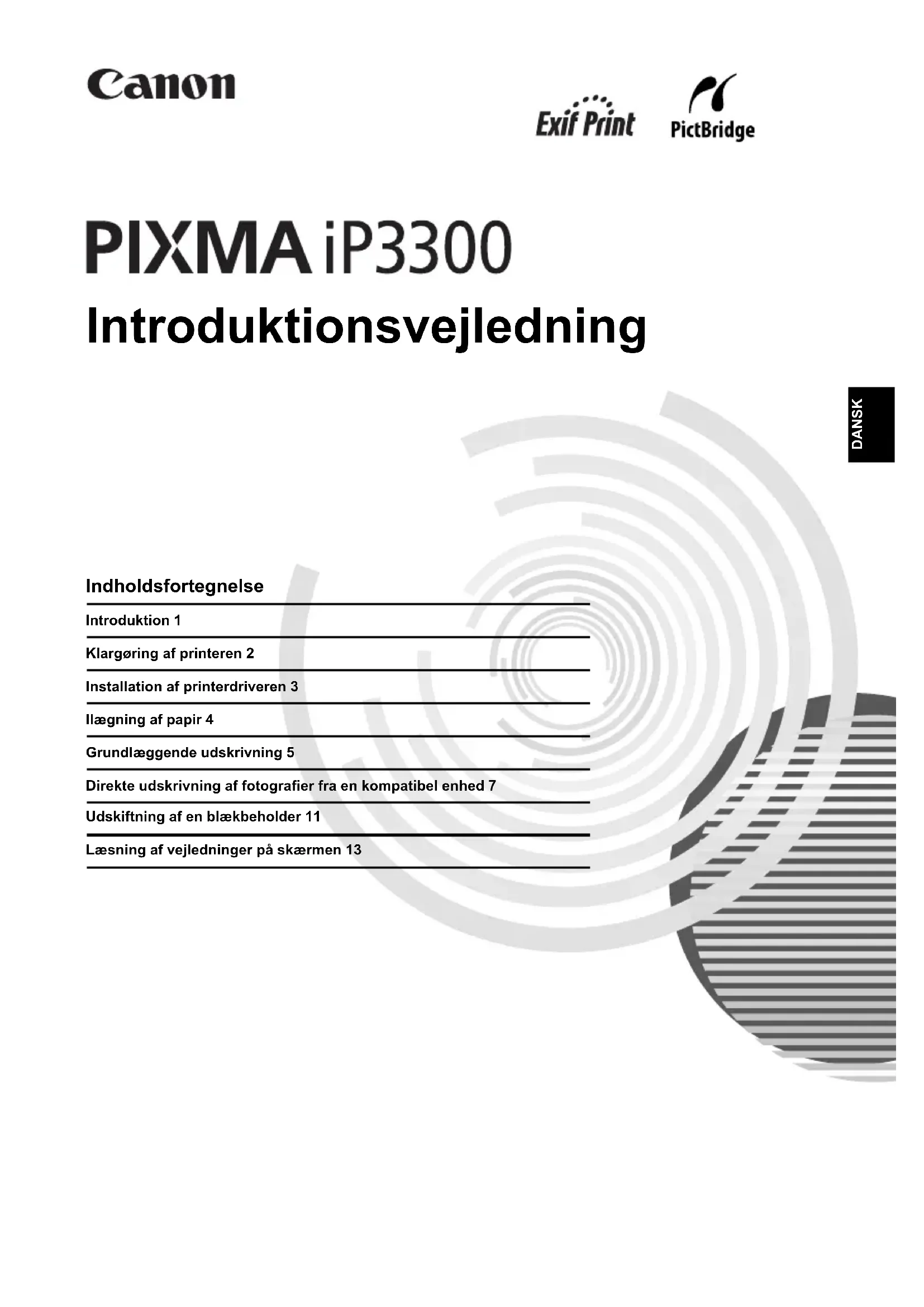 Canon

Exif Print PictBridge

PIXMA iP3300

Introduktionsvejledning

DANSK

Indholdsfortegnelse

Introduktion 1

Klargøring af printeren 2

Installation af printerdriveren 3

Ilægning af papir 4

Grundlæggende udskrivning 5

Direkte udskrivning af fotografier fra en kompatibel enhed 7

Udskiftning af en blækbeholder 11

Læsning af vejledninger på skærmen 13